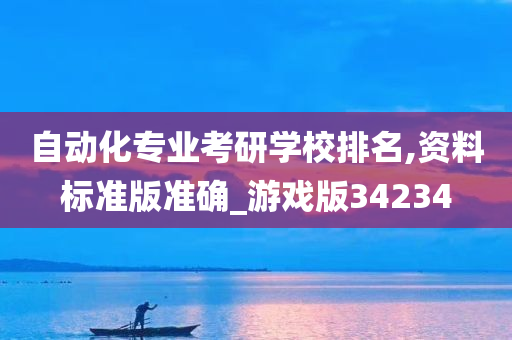 自动化专业考研学校排名,资料标准版准确_游戏版34234